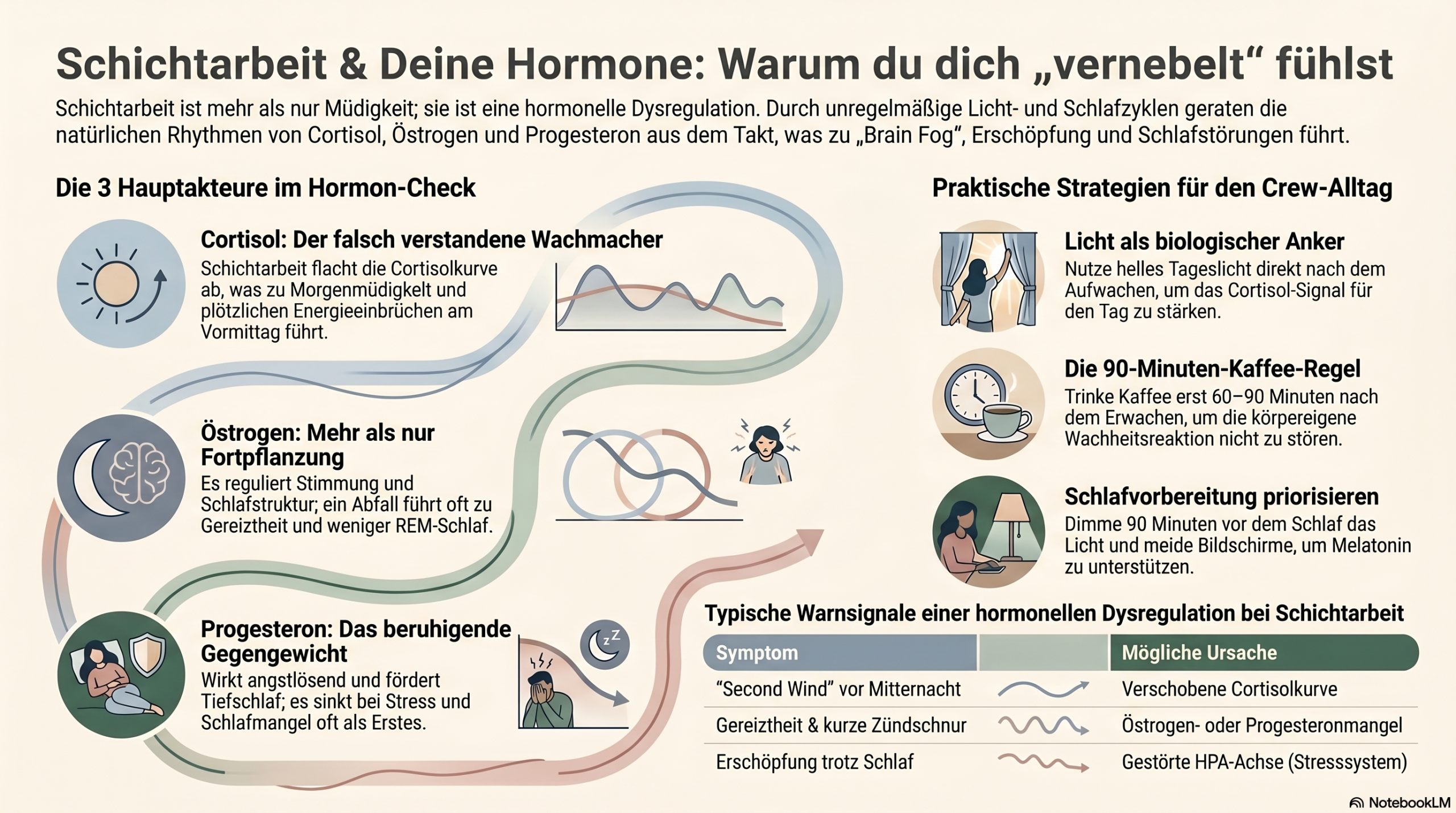 Schichtarbeit & Deine Hormone: Warum du dich „vernebelt“ fühlst

Schichtarbeit ist mehr als nur Müdigkeit; sie ist eine hormonelle Dysregulation. Durch unregelmäßige Licht- und Schlafzyklen geraten die natürlichen Rhythmen von Cortisol, Östrogen und Progesteron aus dem Takt, was zu „Brain Fog“, Erschöpfung und Schlafstörungen führt.

Die 3 Hauptakteure im Hormon-Check

Cortisol: Der falsch verstandene Wachmacher
Schichtarbeit flacht die Cortisolkurve ab, was zu Morgenmüdigkelt und plötzlichen Energieeinbrüchen am Vormittag führt.

Östrogen: Mehr als nur Fortpflanzung
Es reguliert Stimmung und Schlafstruktur; ein Abfall führt oft zu Gereiztheit und weniger REM-Schlaf.

Progesteron: Das beruhigende Gegengewicht
Wirkt angstlösend und fördert Tiefschlaf; es sinkt bei Stress und Schlafmangel oft als Erstes.

Praktische Strategien für den Crew-Alltag

Licht als biologischer Anker
Nutze helles Tageslicht direkt nach dem Aufwachen, um das Cortisol-Signal für den Tag zu stärken.

Die 90-Minuten-Kaffee-Regel
Trinke Kaffee erst 60–90 Minuten nach dem Erwachen, um die körpereigene Wachheitsreaktion nicht zu stören.

Schlafvorbereitung priorisieren
Dimme 90 Minuten vor dem Schlaf das Licht und meide Bildschirme, um Melatonin zu unterstützen.

Typische Warnsignale einer hormonellen Dysregulation bei Schichtarbeit

| Symptom | | Mögliche Ursache |
|---|---|---|
| “Second Wind” vor Mitternacht | | Verschobene Cortisolkurve |
| Gereiztheit & kurze Zündschnur | | Östrogen- oder Progesteronmangel |
| Erschöpfung trotz Schlaf | | Gestörte HPA-Achse (Stresssystem) |

NotebookLM